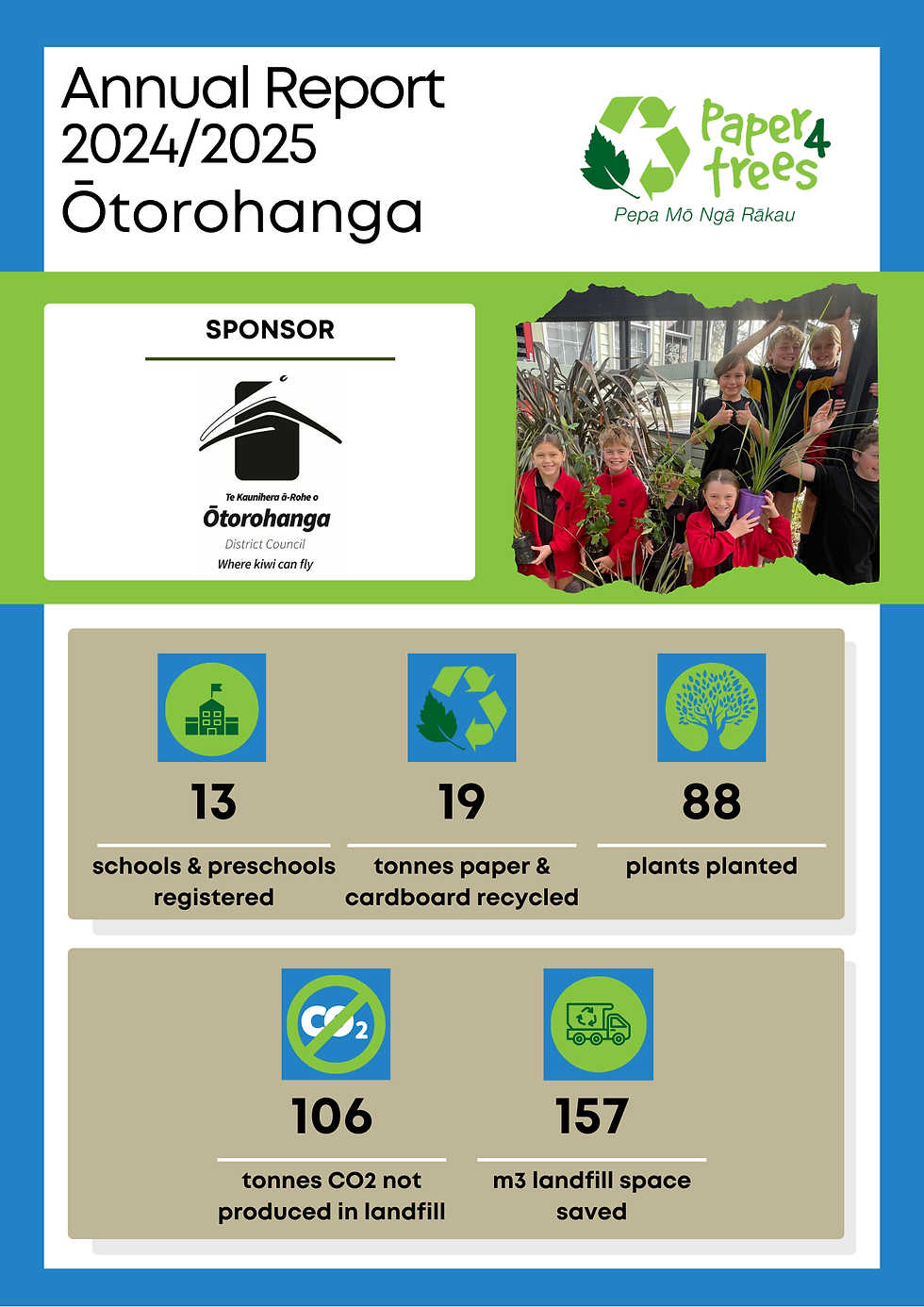 Annual Report 2024/2025
Ōtorohanga

Paper 4 trees
Pepa Mō Ngā Rākau

SPONSOR

Te Kaunihera ā-Rohe o
Ōtorohanga
District Council
Where kiwi can fly

13
schools & preschools registered

19
tonnes paper & cardboard recycled

88
plants planted

$CO_2$

106
tonnes CO2 not produced in landfill

157
m3 landfill space saved